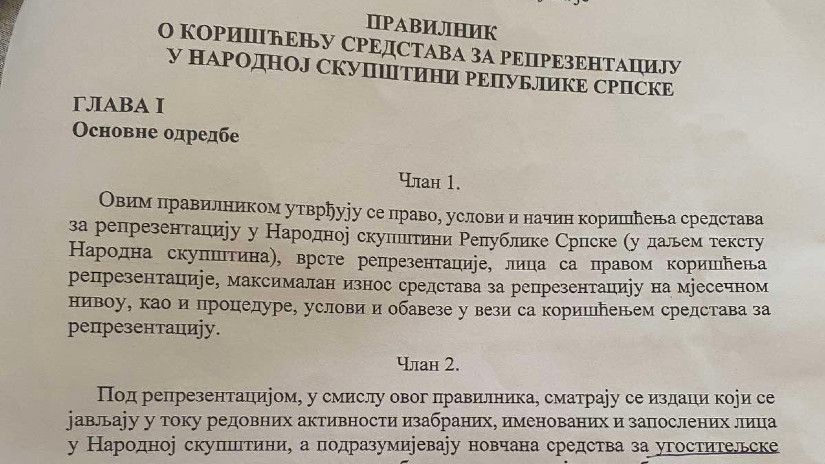 ПРАВИЛНИК
О КОРИШЋЕЊУ СРЕДСТАВА ЗА РЕПРЕЗЕНТАЦИЈУ
У НАРОДНОЈ СКУПШТИНИ РЕПУБЛИКЕ СРПСКЕ

ГЛАВА I
Основне одредбе

Члан 1.

Овим правилником утврђују се право, услови и начин коришћења средстава за репрезентацију у Народној скупштини Републике Српске (у даљем тексту Народна скупштина), врсте репрезентације, лица са правом коришћења репрезентације, максималан износ средстава за репрезентацију на мјесечном нивоу, као и процедуре, услови и обавезе у вези са коришћењем средстава за репрезентацију.

Члан 2.

Под репрезентацијом, у смислу овог правилника, сматрају се издаци који се јављају у току редовних активности изабраних, именованих и запослених лица у Народној скупштини, а подразумијевају новчана средства за угоститељске